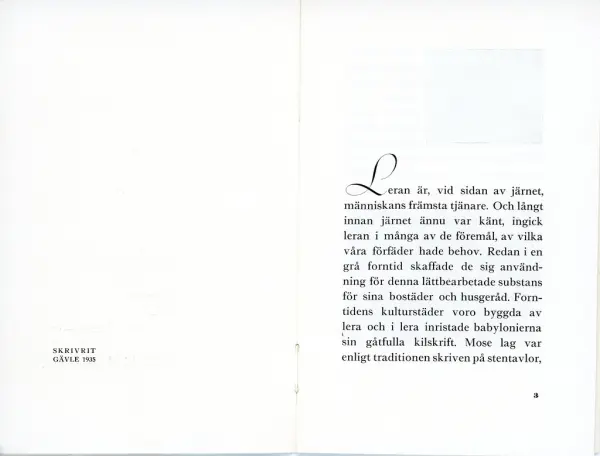 SKRIVRIT
GÄVLE 1935

Leran är, vid sidan av järnet, människans främsta tjänare. Och långt innan järnet ännu var känt, ingick leran i många av de föremål, av vilka våra förfäder hade behov. Redan i en grå forntid skaffade de sig användning för denna lättbearbetade substans för sina bostäder och husgeråd. Forntidens kulturstäder voro byggda av lera och i lera inristade babylonierna sin gåtfulla kilskrift. Mose lag var enligt traditionen skriven på stentavlor,

3